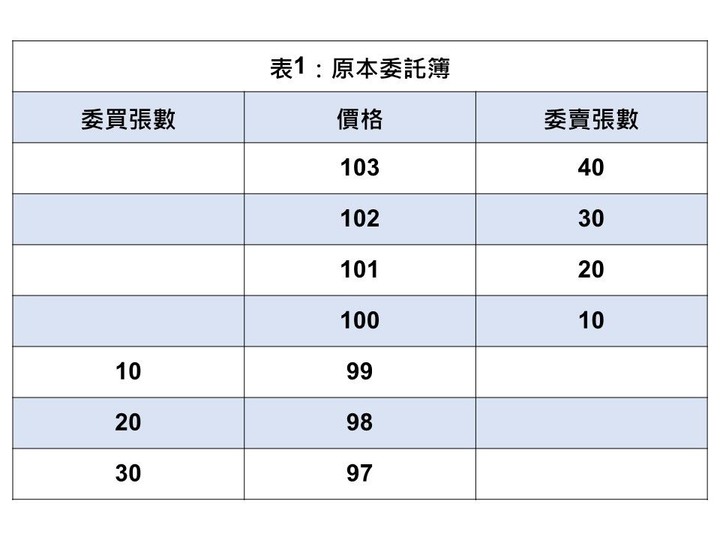 表1：原本委託簿

| 委買張數 | 價格 | 委賣張數 |
|---|---|---|
| | 103 | 40 |
| | 102 | 30 |
| | 101 | 20 |
| | 100 | 10 |
| 10 | 99 | |
| 20 | 98 | |
| 30 | 97 | |